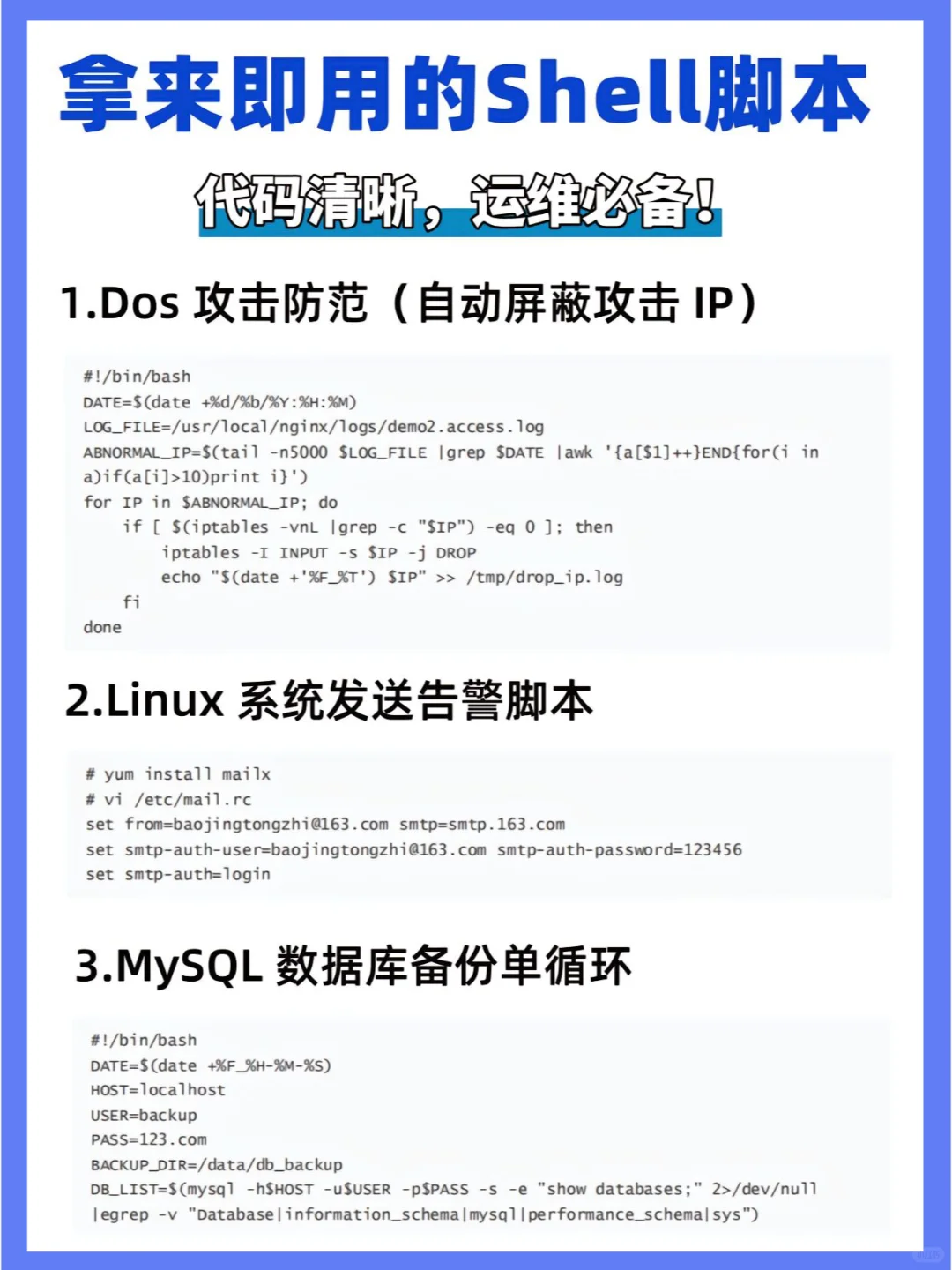 拿来即用的Shell脚本

代码清晰，运维必备！

1.Dos 攻击防范（自动屏蔽攻击 IP）

#!/bin/bash
DATE=$(date +%d/%b/%Y:%H:%M)
LOG_FILE=/usr/local/nginx/logs/demo2.access.log
ABNORMAL_IP=$(tail -n5000 $LOG_FILE |grep $DATE |awk '{a[$1]++}END{for(i in a)if(a[i]>10)print i}')
for IP in $ABNORMAL_IP; do
    if [ $(iptables -vnL |grep -c "$IP") -eq 0 ]; then
        iptables -I INPUT -s $IP -j DROP
        echo "$(date +'%F_%T') $IP" >> /tmp/drop_ip.log
    fi
done

2.Linux 系统发送告警脚本

# yum install mailx
# vi /etc/mail.rc
set from=baojingtongzhi@163.com smtp=smtp.163.com
set smtp-auth-user=baojingtongzhi@163.com smtp-auth-password=123456
set smtp-auth=login

3.MySQL 数据库备份单循环

#!/bin/bash
DATE=$(date +%F_%H-%M-%S)
HOST=localhost
USER=backup
PASS=123.com
BACKUP_DIR=/data/db_backup
DB_LIST=$(mysql -h$HOST -u$USER -p$PASS -s -e "show databases;" 2>/dev/null |egrep -v "Database|information_schema|mysql|performance_schema|sys")